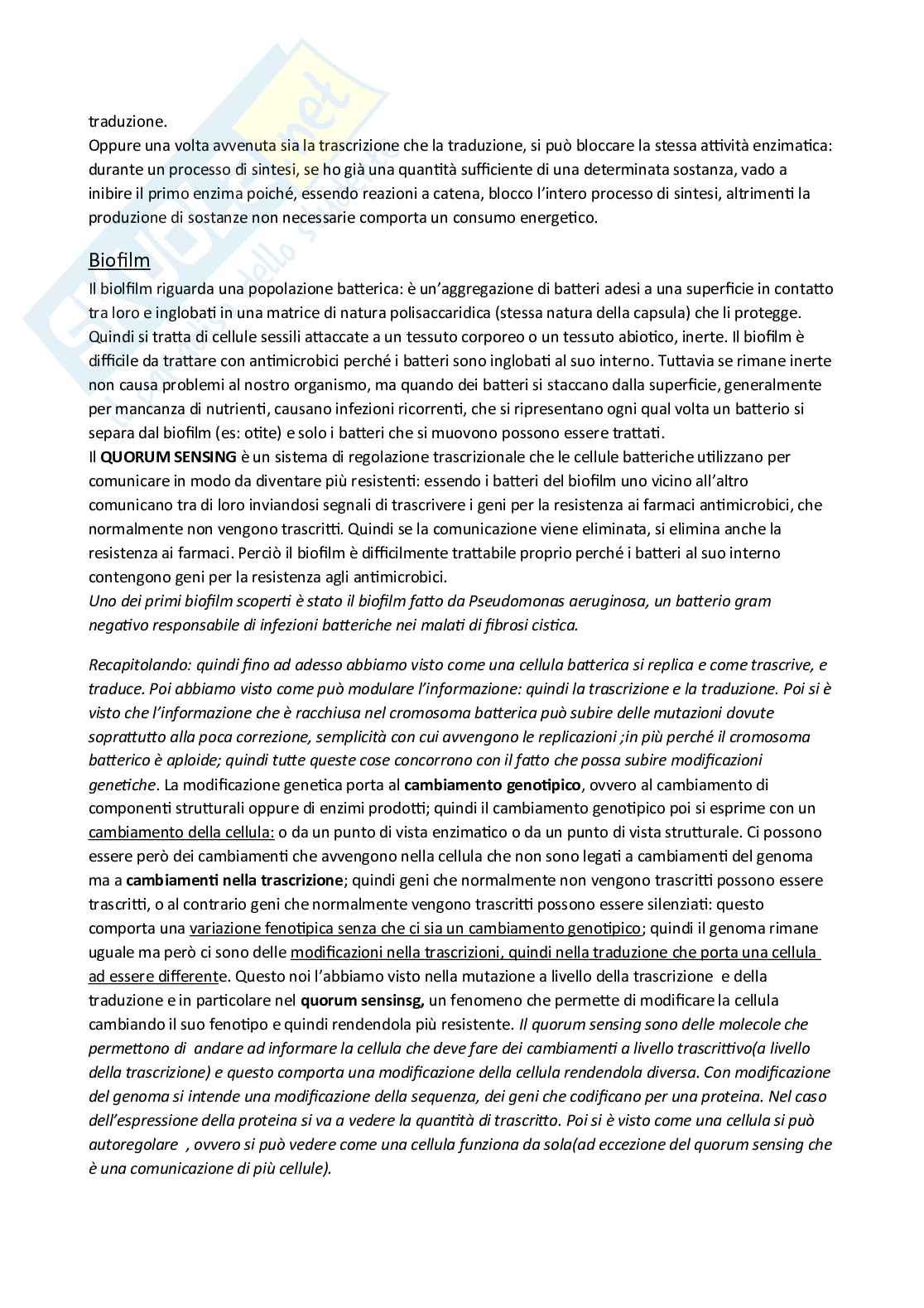 traduzione.
Oppure una volta avvenuta sia la trascrizione che la traduzione, si può bloccare la stessa attività enzimatica: durante un processo di sintesi, se ho già una quantità sufficiente di una determinata sostanza, vado a inibire il primo enzima poiché, essendo reazioni a catena, blocco l'intero processo di sintesi, altrimenti la produzione di sostanze non necessarie comporta un consumo energetico.

Biofilm
Il biolfilm riguarda una popolazione batterica: è un'aggregazione di batteri adesi a una superficie in contatto tra loro e inglobati in una matrice di natura polisaccaridica (stessa natura della capsula) che li protegge. Quindi si tratta di cellule sessili attaccate a un tessuto corporeo o un tessuto abiotico, inerte. Il biofilm è difficile da trattare con antimicrobici perché i batteri sono inglobati al suo interno. Tuttavia se rimane inerte non causa problemi al nostro organismo, ma quando dei batteri si staccano dalla superficie, generalmente per mancanza di nutrienti, causano infezioni ricorrenti, che si ripresentano ogni qual volta un batterio si separa dal biofilm (es: otite) e solo i batteri che si muovono possono essere trattati.
Il QUORUM SENSING è un sistema di regolazione trascrizionale che le cellule batteriche utilizzano per comunicare in modo da diventare più resistenti: essendo i batteri del biofilm uno vicino all'altro comunicano tra di loro inviandosi segnali di trascrivere i geni per la resistenza ai farmaci antimicrobici, che normalmente non vengono trascritti. Quindi se la comunicazione viene eliminata, si elimina anche la resistenza ai farmaci. Perciò il biofilm è difficilmente trattabile proprio perché i batteri al suo interno contengono geni per la resistenza agli antimicrobici.
Uno dei primi biofilm scoperti è stato il biofilm fatto da Pseudomonas aeruginosa, un batterio gram negativo responsabile di infezioni batteriche nei malati di fibrosi cistica.

Recapitolando: quindi fino ad adesso abbiamo visto come una cellula batterica si replica e come trascrive, e traduce. Poi abbiamo visto come può modulare l'informazione: quindi la trascrizione e la traduzione. Poi si è visto che l'informazione che è racchiusa nel cromosoma batterica può subire delle mutazioni dovute soprattutto alla poca correzione, semplicità con cui avvengono le replicazioni ;in più perché il cromosoma batterico è aploide; quindi tutte queste cose concorrono con il fatto che possa subire modificazioni genetiche. La modificazione genetica porta al cambiamento genotipico, ovvero al cambiamento di componenti strutturali oppure di enzimi prodotti; quindi il cambiamento genotipico poi si esprime con un cambiamento della cellula: o da un punto di vista enzimatico o da un punto di vista strutturale. Ci possono essere però dei cambiamenti che avvengono nella cellula che non sono legati a cambiamenti del genoma ma a cambiamenti nella trascrizione; quindi geni che normalmente non vengono trascritti possono essere trascritti, o al contrario geni che normalmente vengono trascritti possono essere silenziati: questo comporta una variazione fenotipica senza che ci sia un cambiamento genotipico; quindi il genoma rimane uguale ma però ci sono delle modificazioni nella trascrizioni, quindi nella traduzione che porta una cellula ad essere differente. Questo noi l'abbiamo visto nella mutazione a livello della trascrizione e della traduzione e in particolare nel quorum sensinsg, un fenomeno che permette di modificare la cellula cambiando il suo fenotipo e quindi rendendola più resistente. Il quorum sensing sono delle molecole che permettono di andare ad informare la cellula che deve fare dei cambiamenti a livello trascrittivo(a livello della trascrizione) e questo comporta una modificazione della cellula rendendola diversa. Con modificazione del genoma si intende una modificazione della sequenza, dei geni che codificano per una proteina. Nel caso dell'espressione della proteina si va a vedere la quantità di trascritto. Poi si è visto come una cellula si può autoregolare , ovvero si può vedere come una cellula funziona da sola(ad eccezione del quorum sensing che è una comunicazione di più cellule).